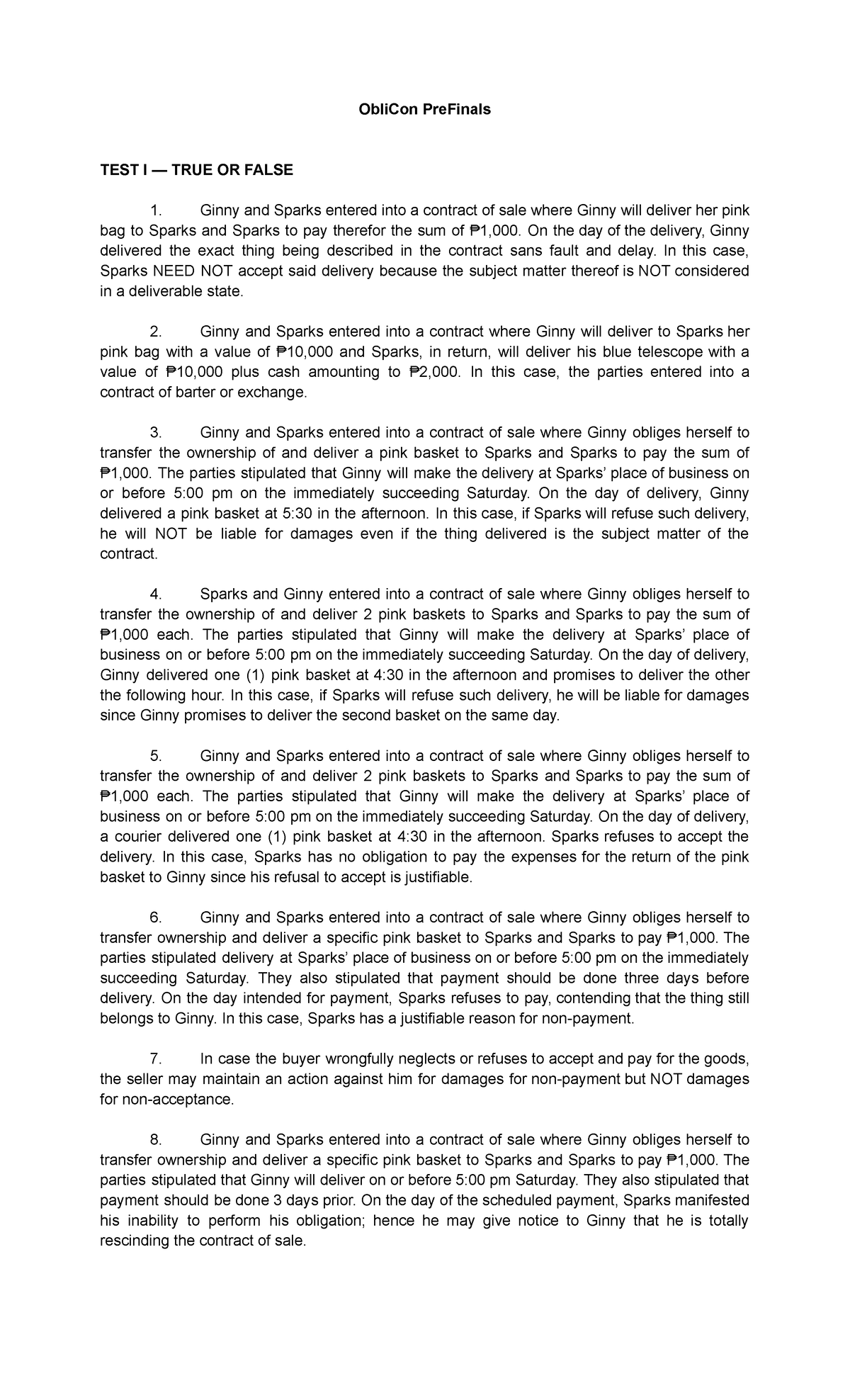 ObliCon PreFinals

TEST I — TRUE OR FALSE

1. Ginny and Sparks entered into a contract of sale where Ginny will deliver her pink bag to Sparks and Sparks to pay therefor the sum of ₱1,000. On the day of the delivery, Ginny delivered the exact thing being described in the contract sans fault and delay. In this case, Sparks NEED NOT accept said delivery because the subject matter thereof is NOT considered in a deliverable state.

2. Ginny and Sparks entered into a contract where Ginny will deliver to Sparks her pink bag with a value of ₱10,000 and Sparks, in return, will deliver his blue telescope with a value of ₱10,000 plus cash amounting to ₱2,000. In this case, the parties entered into a contract of barter or exchange.

3. Ginny and Sparks entered into a contract of sale where Ginny obliges herself to transfer the ownership of and deliver a pink basket to Sparks and Sparks to pay the sum of ₱1,000. The parties stipulated that Ginny will make the delivery at Sparks' place of business on or before 5:00 pm on the immediately succeeding Saturday. On the day of delivery, Ginny delivered a pink basket at 5:30 in the afternoon. In this case, if Sparks will refuse such delivery, he will NOT be liable for damages even if the thing delivered is the subject matter of the contract.

4. Sparks and Ginny entered into a contract of sale where Ginny obliges herself to transfer the ownership of and deliver 2 pink baskets to Sparks and Sparks to pay the sum of ₱1,000 each. The parties stipulated that Ginny will make the delivery at Sparks' place of business on or before 5:00 pm on the immediately succeeding Saturday. On the day of delivery, Ginny delivered one (1) pink basket at 4:30 in the afternoon and promises to deliver the other the following hour. In this case, if Sparks will refuse such delivery, he will be liable for damages since Ginny promises to deliver the second basket on the same day.

5. Ginny and Sparks entered into a contract of sale where Ginny obliges herself to transfer the ownership of and deliver 2 pink baskets to Sparks and Sparks to pay the sum of ₱1,000 each. The parties stipulated that Ginny will make the delivery at Sparks' place of business on or before 5:00 pm on the immediately succeeding Saturday. On the day of delivery, a courier delivered one (1) pink basket at 4:30 in the afternoon. Sparks refuses to accept the delivery. In this case, Sparks has no obligation to pay the expenses for the return of the pink basket to Ginny since his refusal to accept is justifiable.

6. Ginny and Sparks entered into a contract of sale where Ginny obliges herself to transfer ownership and deliver a specific pink basket to Sparks and Sparks to pay ₱1,000. The parties stipulated delivery at Sparks' place of business on or before 5:00 pm on the immediately succeeding Saturday. They also stipulated that payment should be done three days before delivery. On the day intended for payment, Sparks refuses to pay, contending that the thing still belongs to Ginny. In this case, Sparks has a justifiable reason for non-payment.

7. In case the buyer wrongfully neglects or refuses to accept and pay for the goods, the seller may maintain an action against him for damages for non-payment but NOT damages for non-acceptance.

8. Ginny and Sparks entered into a contract of sale where Ginny obliges herself to transfer ownership and deliver a specific pink basket to Sparks and Sparks to pay ₱1,000. The parties stipulated that Ginny will deliver on or before 5:00 pm Saturday. They also stipulated that payment should be done 3 days prior. On the day of the scheduled payment, Sparks manifested his inability to perform his obligation; hence he may give notice to Ginny that he is totally rescinding the contract of sale.